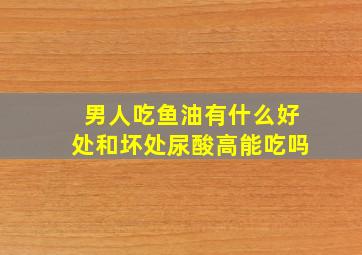 男人吃鱼油有什么好处和坏处尿酸高能吃吗